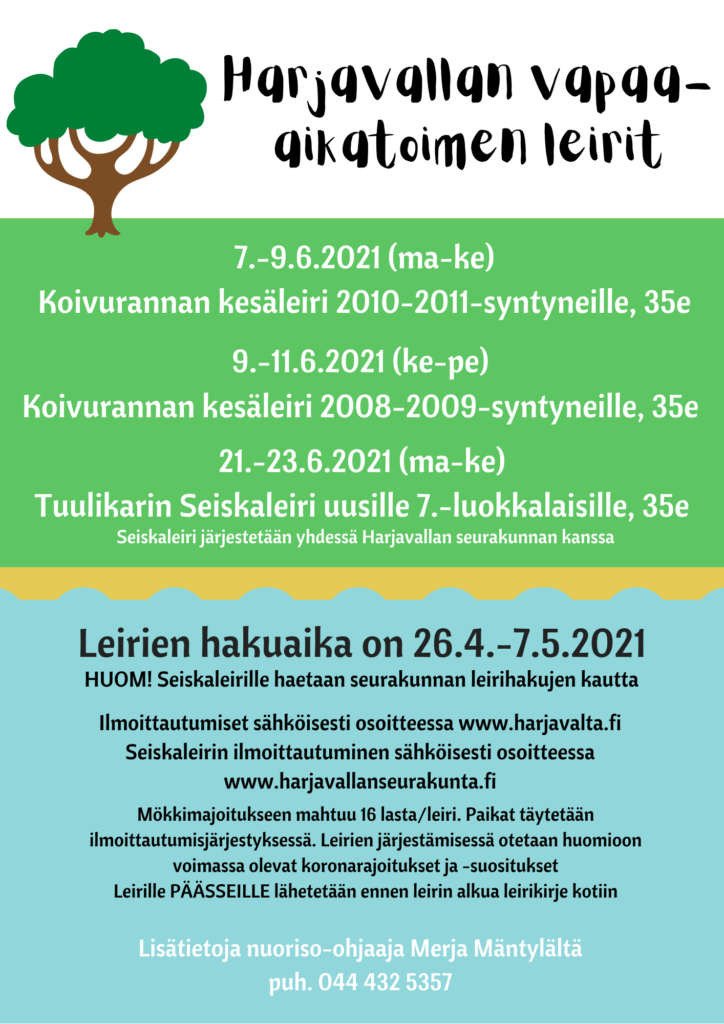 Harjavallan vapaa-aikatoimen leirit

7.-9.6.2021 (ma-ke)
Koivurannan kesäleiri 2010-2011-syntyneille, 35e

9.-11.6.2021 (ke-pe)
Koivurannan kesäleiri 2008-2009-syntyneille, 35e

21.-23.6.2021 (ma-ke)
Tuulikarin Seiskaleiri uusille 7.-luokkalaisille, 35e
Seiskaleiri järjestetään yhdessä Harjavallan seurakunnan kanssa

Leirien hakuaika on 26.4.-7.5.2021
HUOM! Seiskaleirille haetaan seurakunnan leirihakujen kautta

Ilmoittautumiset sähköisesti osoitteessa www.harjavalta.fi
Seiskaleirin ilmoittautuminen sähköisesti osoitteessa www.harjavallanseurakunta.fi

Mökkimajoitukseen mahtuu 16 lasta/leiri. Paikat täytetään ilmoittautumisjärjestyksessä. Leirien järjestämisessä otetaan huomioon voimassa olevat koronarajoitukset ja -suositukset
Leirille PÄÄSSEILLE lähetetään ennen leirin alkua leirikirje kotiin

Lisätietoja nuoriso-ohjaaja Merja Mäntylältä
puh. 044 432 5357